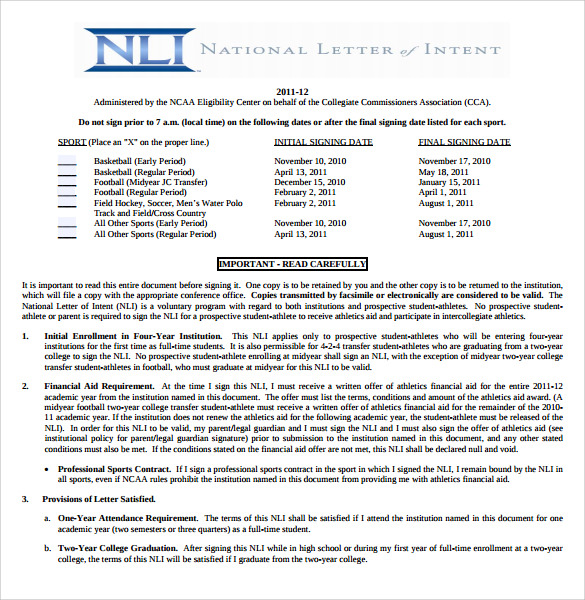 NLI NATIONAL LETTER of INTENT

2011-12
Administered by the NCAA Eligibility Center on behalf of the Collegiate Commissioners Association (CCA).

Do not sign prior to 7 a.m. (local time) on the following dates or after the final signing date listed for each sport.

| SPORT (Place an "X" on the proper line.) | INITIAL SIGNING DATE | FINAL SIGNING DATE |
|---|---|---|
| ____ Basketball (Early Period) | November 10, 2010 | November 17, 2010 |
| ____ Basketball (Regular Period) | April 13, 2011 | May 18, 2011 |
| ____ Football (Midyear JC Transfer) | December 15, 2010 | January 15, 2011 |
| ____ Football (Regular Period) | February 2, 2011 | April 1, 2011 |
| ____ Field Hockey, Soccer, Men's Water Polo Track and Field/Cross Country | February 2, 2011 | August 1, 2011 |
| ____ All Other Sports (Early Period) | November 10, 2010 | November 17, 2010 |
| ____ All Other Sports (Regular Period) | April 13, 2011 | August 1, 2011 |

IMPORTANT - READ CAREFULLY

It is important to read this entire document before signing it. One copy is to be retained by you and the other copy is to be returned to the institution, which will file a copy with the appropriate conference office. Copies transmitted by facsimile or electronically are considered to be valid. The National Letter of Intent (NLI) is a voluntary program with regard to both institutions and prospective student-athletes. No prospective student-athlete or parent is required to sign the NLI for a prospective student-athlete to receive athletics aid and participate in intercollegiate athletics.

1. Initial Enrollment in Four-Year Institution. This NLI applies only to prospective student-athletes who will be entering four-year institutions for the first time as full-time students. It is also permissible for 4-2-4 transfer student-athletes who are graduating from a two-year college to sign the NLI. No prospective student-athlete enrolling at midyear shall sign an NLI, with the exception of midyear two-year college transfer student-athletes in football, who must graduate at midyear for this NLI to be valid.

2. Financial Aid Requirement. At the time I sign this NLI, I must receive a written offer of athletics financial aid for the entire 2011-12 academic year from the institution named in this document. The offer must list the terms, conditions and amount of the athletics aid award. (A midyear football two-year college transfer student-athlete must receive a written offer of athletics financial aid for the remainder of the 2010-11 academic year. If the institution does not renew the athletics aid for the following academic year, the student-athlete must be released of the NLI). In order for this NLI to be valid, my parent/legal guardian and I must sign the NLI and I must also sign the offer of athletics aid (see institutional policy for parent/legal guardian signature) prior to submission to the institution named in this document, and any other stated conditions must also be met. If the conditions stated on the financial aid offer are not met, this NLI shall be declared null and void.

• Professional Sports Contract. If I sign a professional sports contract in the sport in which I signed the NLI, I remain bound by the NLI in all sports, even if NCAA rules prohibit the institution named in this document from providing me with athletics financial aid.

3. Provisions of Letter Satisfied.

a. One-Year Attendance Requirement. The terms of this NLI shall be satisfied if I attend the institution named in this document for one academic year (two semesters or three quarters) as a full-time student.

b. Two-Year College Graduation. After signing this NLI while in high school or during my first year of full-time enrollment at a two-year college, the terms of this NLI will be satisfied if I graduate from the two-year college.